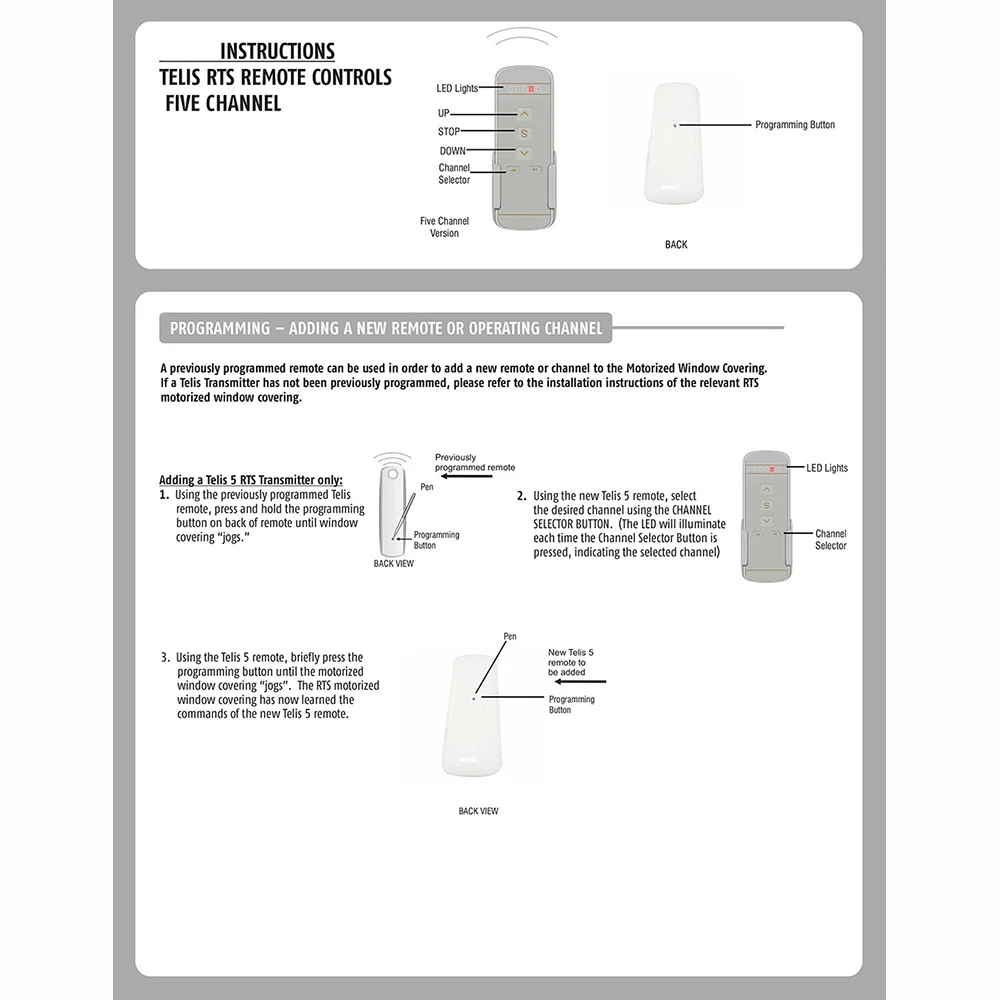 INSTRUCTIONS
TELIS RTS REMOTE CONTROLS
FIVE CHANNEL

LED Lights
UP
STOP
DOWN
Channel Selector
Five Channel Version

Programming Button
BACK

PROGRAMMING – ADDING A NEW REMOTE OR OPERATING CHANNEL

A previously programmed remote can be used in order to add a new remote or channel to the Motorized Window Covering. If a Telis Transmitter has not been previously programmed, please refer to the installation instructions of the relevant RTS motorized window covering.

Adding a Telis 5 RTS Transmitter only:
1. Using the previously programmed Telis remote, press and hold the programming button on back of remote until window covering "jogs."

Previously programmed remote
Pen
Programming Button
BACK VIEW

2. Using the new Telis 5 remote, select the desired channel using the CHANNEL SELECTOR BUTTON. (The LED will illuminate each time the Channel Selector Button is pressed, indicating the selected channel)

LED Lights
Channel Selector

3. Using the Telis 5 remote, briefly press the programming button until the motorized window covering "jogs". The RTS motorized window covering has now learned the commands of the new Telis 5 remote.

Pen
New Telis 5 remote to be added
Programming Button
BACK VIEW